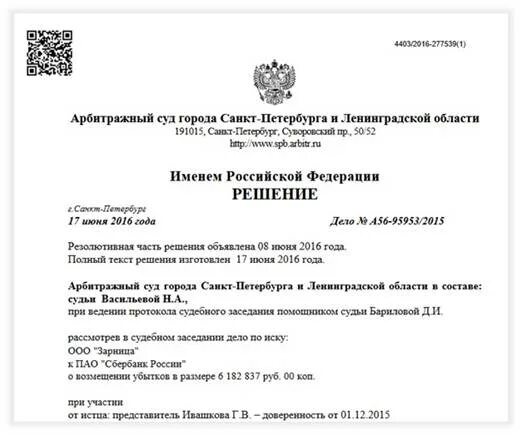 4403/2016-277539(1)

Арбитражный суд города Санкт-Петербурга и Ленинградской области
191015, Санкт-Петербург, Суворовский пр., 50/52
http://www.spb.arbitr.ru

Именем Российской Федерации
РЕШЕНИЕ

г.Санкт-Петербург
17 июня 2016 года Дело № А56-95953/2015

Резолютивная часть решения объявлена 08 июня 2016 года.
Полный текст решения изготовлен 17 июня 2016 года.

Арбитражный суд города Санкт-Петербурга и Ленинградской области в составе:
судьи Васильевой Н.А.,
при ведении протокола судебного заседания помощником судьи Бариловой Д.И.

рассмотрев в судебном заседании дело по иску:
ООО "Зарница"
к ПАО "Сбербанк России"
о возмещении убытков в размере 6 182 837 руб. 00 коп.

при участии
от истца: представитель Ивашкова Г.В. – доверенность от 01.12.2015